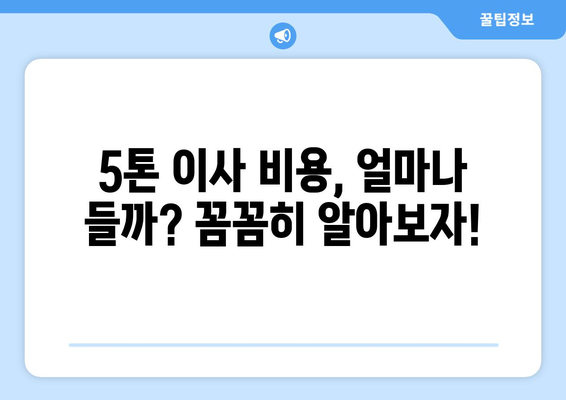 꿀팁정보

5톤 이사 비용, 얼마나 들까? 꼼꼼히 알아보자!